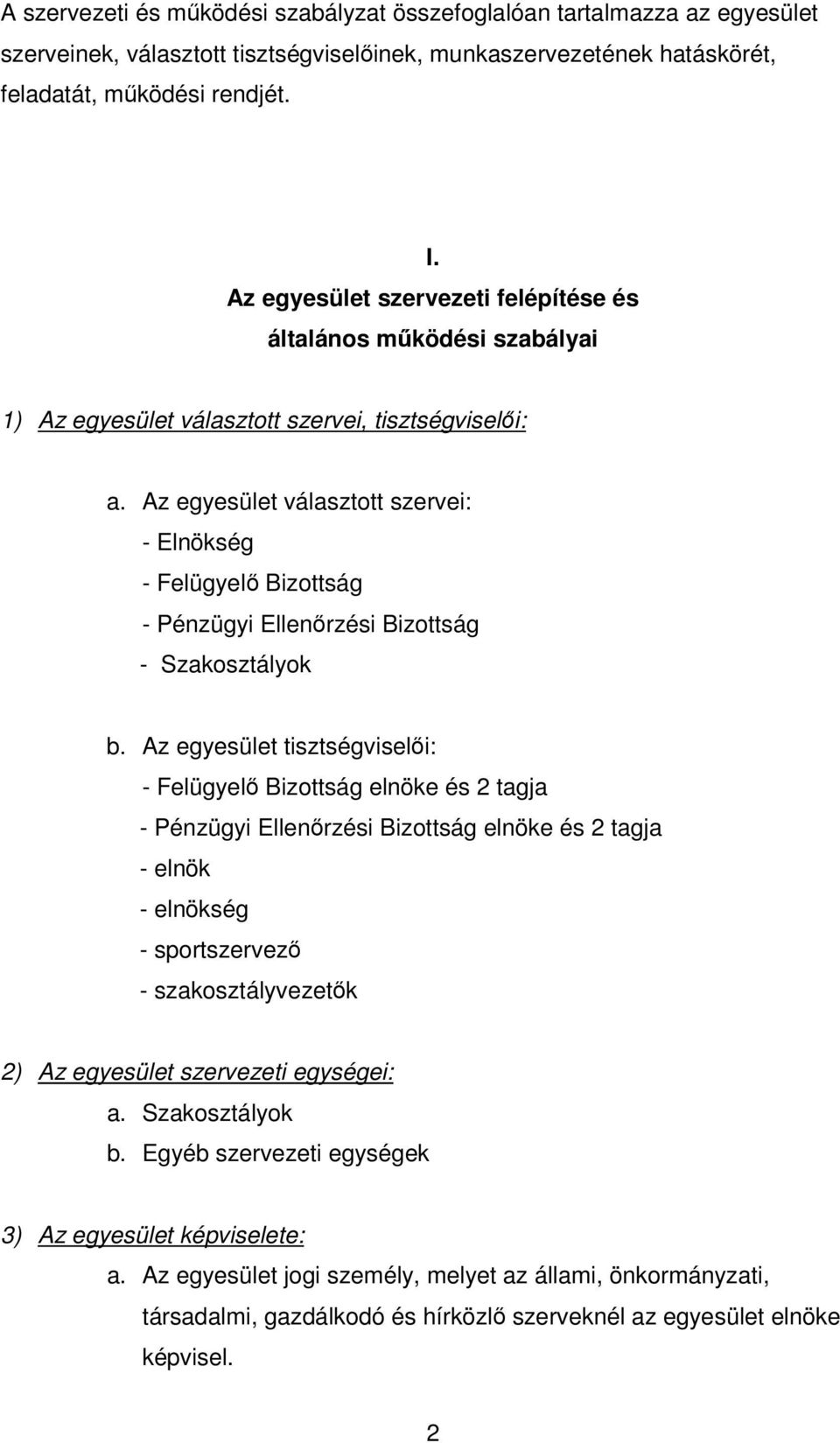 A szervezeti és működési szabályzat összefoglalóan tartalmazza az egyesület szerveinek, választott tisztségviselőinek, munkaszervezetének hatáskörét, feladatát, működési rendjét.

I.
Az egyesület szervezeti felépítése és általános működési szabályai

1) Az egyesület választott szervei, tisztségviselői:

a. Az egyesület választott szervei:
- Elnökség
- Felügyelő Bizottság
- Pénzügyi Ellenőrzési Bizottság
- Szakosztályok

b. Az egyesület tisztségviselői:
- Felügyelő Bizottság elnöke és 2 tagja
- Pénzügyi Ellenőrzési Bizottság elnöke és 2 tagja
- elnök
- elnökség
- sportszervező
- szakosztályvezetők

2) Az egyesület szervezeti egységei:
a. Szakosztályok
b. Egyéb szervezeti egységek

3) Az egyesület képviselete:
a. Az egyesület jogi személy, melyet az állami, önkormányzati, társadalmi, gazdálkodó és hírközlő szerveknél az egyesület elnöke képvisel.

2